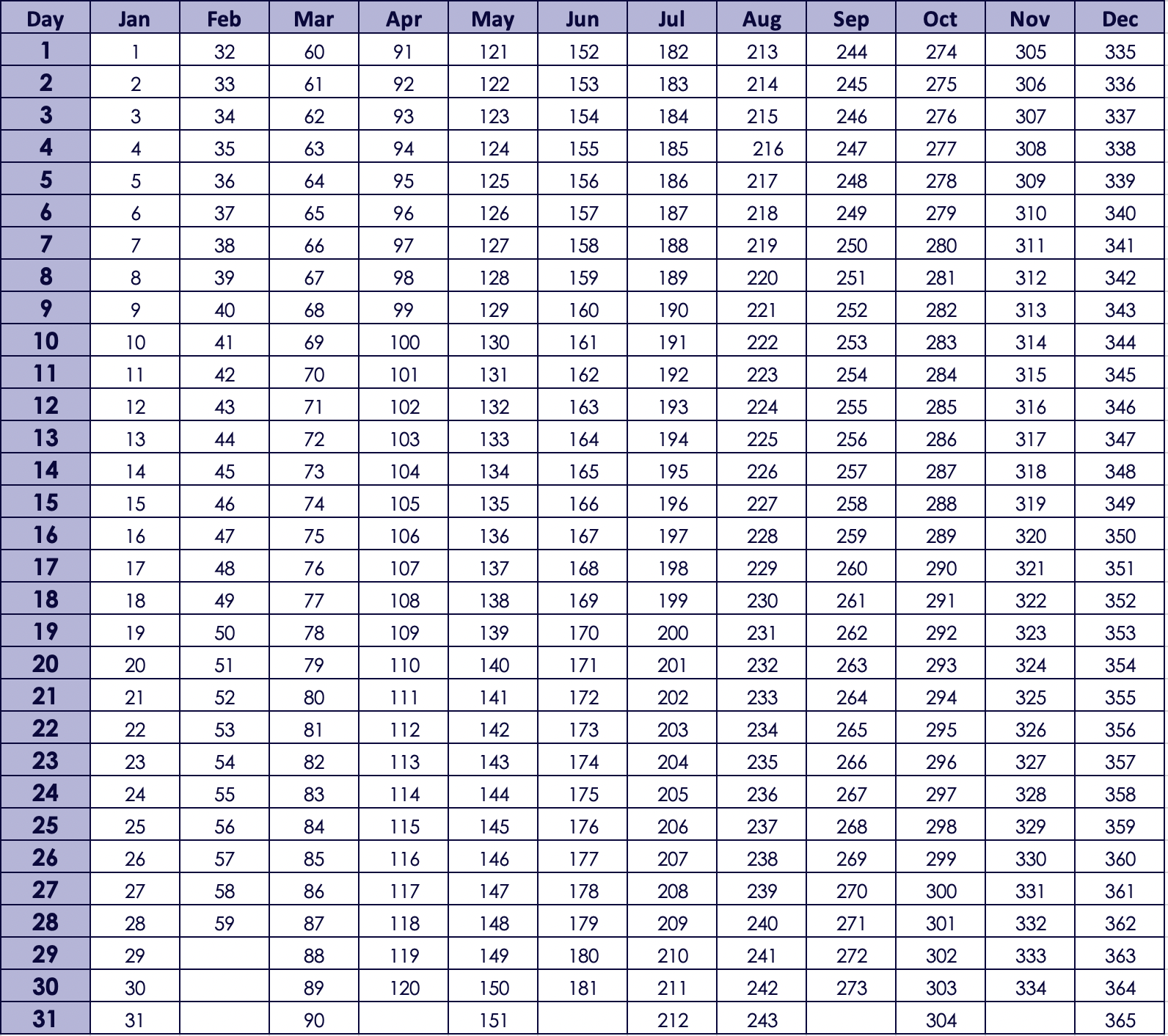 | Day | Jan | Feb | Mar | Apr | May | Jun | Jul | Aug | Sep | Oct | Nov | Dec |
|---|---|---|---|---|---|---|---|---|---|---|---|---|
| 1 | 1 | 32 | 60 | 91 | 121 | 152 | 182 | 213 | 244 | 274 | 305 | 335 |
| 2 | 2 | 33 | 61 | 92 | 122 | 153 | 183 | 214 | 245 | 275 | 306 | 336 |
| 3 | 3 | 34 | 62 | 93 | 123 | 154 | 184 | 215 | 246 | 276 | 307 | 337 |
| 4 | 4 | 35 | 63 | 94 | 124 | 155 | 185 | 216 | 247 | 277 | 308 | 338 |
| 5 | 5 | 36 | 64 | 95 | 125 | 156 | 186 | 217 | 248 | 278 | 309 | 339 |
| 6 | 6 | 37 | 65 | 96 | 126 | 157 | 187 | 218 | 249 | 279 | 310 | 340 |
| 7 | 7 | 38 | 66 | 97 | 127 | 158 | 188 | 219 | 250 | 280 | 311 | 341 |
| 8 | 8 | 39 | 67 | 98 | 128 | 159 | 189 | 220 | 251 | 281 | 312 | 342 |
| 9 | 9 | 40 | 68 | 99 | 129 | 160 | 190 | 221 | 252 | 282 | 313 | 343 |
| 10 | 10 | 41 | 69 | 100 | 130 | 161 | 191 | 222 | 253 | 283 | 314 | 344 |
| 11 | 11 | 42 | 70 | 101 | 131 | 162 | 192 | 223 | 254 | 284 | 315 | 345 |
| 12 | 12 | 43 | 71 | 102 | 132 | 163 | 193 | 224 | 255 | 285 | 316 | 346 |
| 13 | 13 | 44 | 72 | 103 | 133 | 164 | 194 | 225 | 256 | 286 | 317 | 347 |
| 14 | 14 | 45 | 73 | 104 | 134 | 165 | 195 | 226 | 257 | 287 | 318 | 348 |
| 15 | 15 | 46 | 74 | 105 | 135 | 166 | 196 | 227 | 258 | 288 | 319 | 349 |
| 16 | 16 | 47 | 75 | 106 | 136 | 167 | 197 | 228 | 259 | 289 | 320 | 350 |
| 17 | 17 | 48 | 76 | 107 | 137 | 168 | 198 | 229 | 260 | 290 | 321 | 351 |
| 18 | 18 | 49 | 77 | 108 | 138 | 169 | 199 | 230 | 261 | 291 | 322 | 352 |
| 19 | 19 | 50 | 78 | 109 | 139 | 170 | 200 | 231 | 262 | 292 | 323 | 353 |
| 20 | 20 | 51 | 79 | 110 | 140 | 171 | 201 | 232 | 263 | 293 | 324 | 354 |
| 21 | 21 | 52 | 80 | 111 | 141 | 172 | 202 | 233 | 264 | 294 | 325 | 355 |
| 22 | 22 | 53 | 81 | 112 | 142 | 173 | 203 | 234 | 265 | 295 | 326 | 356 |
| 23 | 23 | 54 | 82 | 113 | 143 | 174 | 204 | 235 | 266 | 296 | 327 | 357 |
| 24 | 24 | 55 | 83 | 114 | 144 | 175 | 205 | 236 | 267 | 297 | 328 | 358 |
| 25 | 25 | 56 | 84 | 115 | 145 | 176 | 206 | 237 | 268 | 298 | 329 | 359 |
| 26 | 26 | 57 | 85 | 116 | 146 | 177 | 207 | 238 | 269 | 299 | 330 | 360 |
| 27 | 27 | 58 | 86 | 117 | 147 | 178 | 208 | 239 | 270 | 300 | 331 | 361 |
| 28 | 28 | 59 | 87 | 118 | 148 | 179 | 209 | 240 | 271 | 301 | 332 | 362 |
| 29 | 29 |  | 88 | 119 | 149 | 180 | 210 | 241 | 272 | 302 | 333 | 363 |
| 30 | 30 |  | 89 | 120 | 150 | 181 | 211 | 242 | 273 | 303 | 334 | 364 |
| 31 | 31 |  | 90 |  | 151 |  | 212 | 243 |  | 304 |  | 365 |